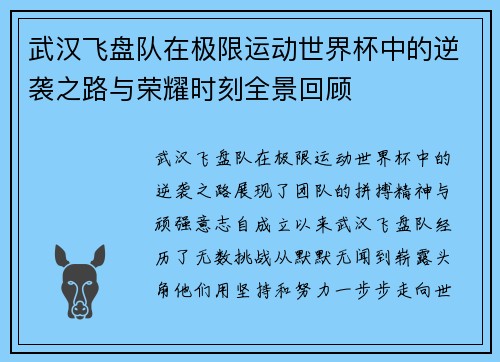 武汉飞盘队在极限运动世界杯中的逆袭之路与荣耀时刻全景回顾

武汉飞盘队在极限运动世界杯中的逆袭之路展现了团队的拼搏精神与顽强意志自成立以来武汉飞盘队经历了无数挑战从默默无闻到崭露头角他们用坚持和努力一步步走向世